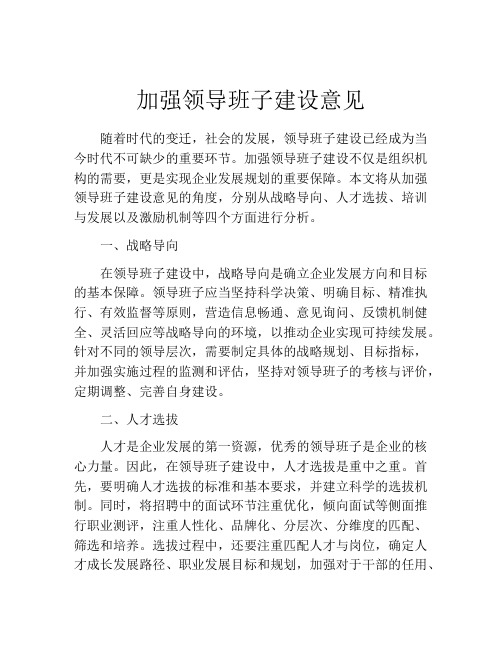 加强领导班子建设意见

随着时代的变迁，社会的发展，领导班子建设已经成为当今时代不可缺少的重要环节。加强领导班子建设不仅是组织机构的需要，更是实现企业发展规划的重要保障。本文将从加强领导班子建设意见的角度，分别从战略导向、人才选拔、培训与发展以及激励机制等四个方面进行分析。

一、战略导向

在领导班子建设中，战略导向是确立企业发展方向和目标的基本保障。领导班子应当坚持科学决策、明确目标、精准执行、有效监督等原则，营造信息畅通、意见询问、反馈机制健全、灵活回应等战略导向的环境，以推动企业实现可持续发展。针对不同的领导层次，需要制定具体的战略规划、目标指标，并加强实施过程的监测和评估，坚持对领导班子的考核与评价，定期调整、完善自身建设。

二、人才选拔

人才是企业发展的第一资源，优秀的领导班子是企业的核心力量。因此，在领导班子建设中，人才选拔是重中之重。首先，要明确人才选拔的标准和基本要求，并建立科学的选拔机制。同时，将招聘中的面试环节注重优化，倾向面试等侧面推行职业测评，注重人性化、品牌化、分层次、分维度的匹配、筛选和培养。选拔过程中，还要注重匹配人才与岗位，确定人才成长发展路径、职业发展目标和规划，加强对于干部的任用、